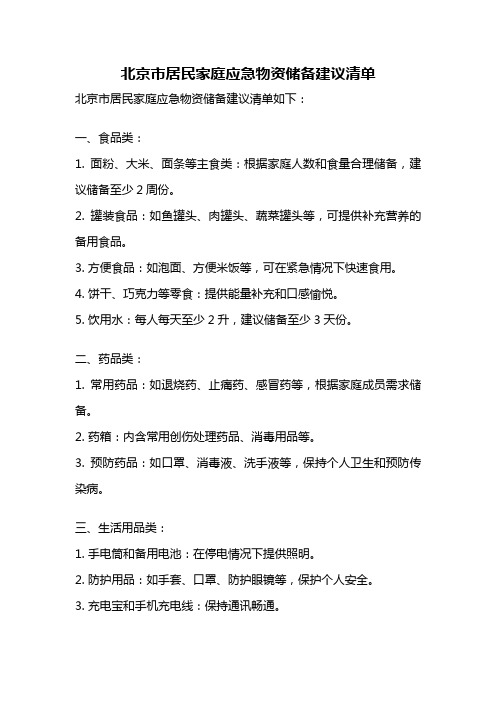 北京市居民家庭应急物资储备建议清单

北京市居民家庭应急物资储备建议清单如下：

一、食品类：

1. 面粉、大米、面条等主食类：根据家庭人数和食量合理储备，建议储备至少 2 周份。

2. 罐装食品：如鱼罐头、肉罐头、蔬菜罐头等，可提供补充营养的备用食品。

3. 方便食品：如泡面、方便米饭等，可在紧急情况下快速食用。

4. 饼干、巧克力等零食：提供能量补充和口感愉悦。

5. 饮用水：每人每天至少 2 升，建议储备至少 3 天份。

二、药品类：

1. 常用药品：如退烧药、止痛药、感冒药等，根据家庭成员需求储备。

2. 药箱：内含常用创伤处理药品、消毒用品等。

3. 预防药品：如口罩、消毒液、洗手液等，保持个人卫生和预防传染病。

三、生活用品类：

1. 手电筒和备用电池：在停电情况下提供照明。

2. 防护用品：如手套、口罩、防护眼镜等，保护个人安全。

3. 充电宝和手机充电线：保持通讯畅通。